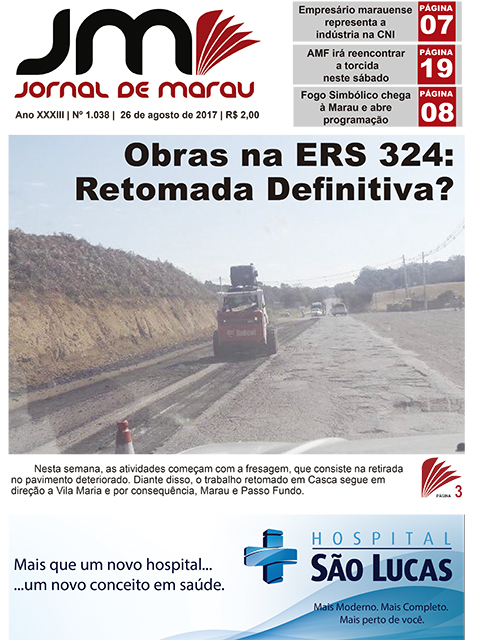 JM
JORNAL DE MARAU

Ano XXXIII | Nº 1.038 | 26 de agosto de 2017 | R$ 2,00

Empresário marauense representa a indústria na CNI
PÁGINA 07

AMF irá reencontrar a torcida neste sábado
PÁGINA 19

Fogo Simbólico chega à Marau e abre programação
PÁGINA 08

Obras na ERS 324: Retomada Definitiva?

Bobcat

Nesta semana, as atividades começam com a fresagem, que consiste na retirada no pavimento deteriorado. Diante disso, o trabalho retomado em Casca segue em direção a Vila Maria e por consequência, Marau e Passo Fundo.

PÁGINA 3

Mais que um novo hospital...
...um novo conceito em saúde.

HOSPITAL
SÃO LUCAS
Mais Moderno. Mais Completo.
Mais perto de você.